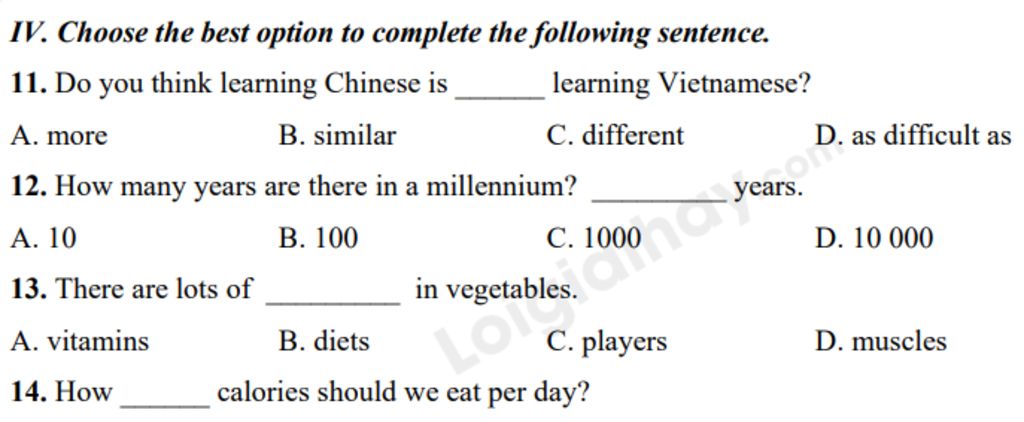 IV. Choose the best option to complete the following sentence.

11. Do you think learning Chinese is ______ learning Vietnamese?

A. more B. similar C. different D. as difficult as

12. How many years are there in a millennium? _________ years.

A. 10 B. 100 C. 1000 D. 10 000

13. There are lots of _________ in vegetables.

A. vitamins B. diets C. players D. muscles

14. How ______ calories should we eat per day?

Loigiaihay.com